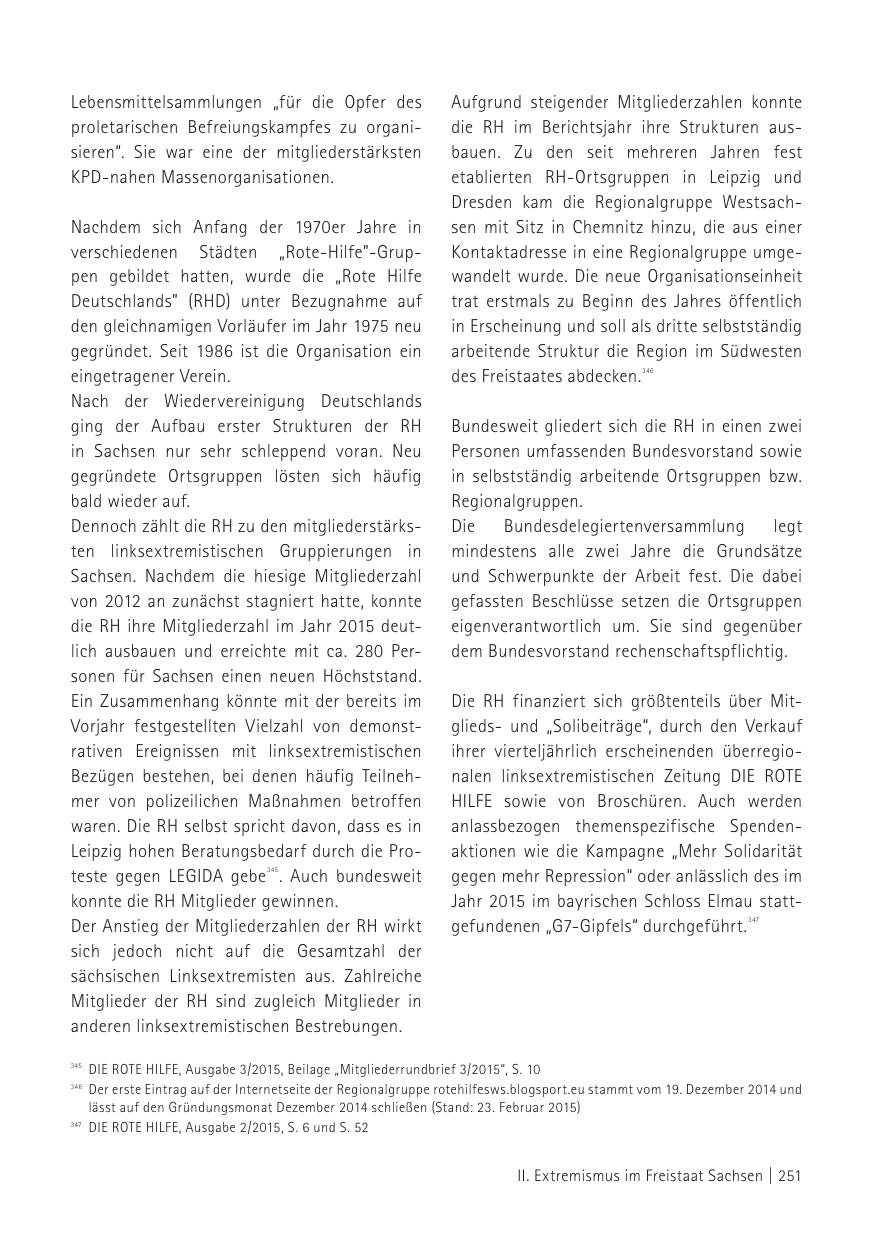 Lebensmittelsammlungen „für die Opfer des proletarischen Befreiungskampfes zu organisieren". Sie war eine der mitgliederstärksten KPD-nahen Massenorganisationen.

Nachdem sich Anfang der 1970er Jahre in verschiedenen Städten „Rote-Hilfe"-Gruppen gebildet hatten, wurde die „Rote Hilfe Deutschlands" (RHD) unter Bezugnahme auf den gleichnamigen Vorläufer im Jahr 1975 neu gegründet. Seit 1986 ist die Organisation ein eingetragener Verein.
Nach der Wiedervereinigung Deutschlands ging der Aufbau erster Strukturen der RH in Sachsen nur sehr schleppend voran. Neu gegründete Ortsgruppen lösten sich häufig bald wieder auf.
Dennoch zählt die RH zu den mitgliederstärksten linksextremistischen Gruppierungen in Sachsen. Nachdem die hiesige Mitgliederzahl von 2012 an zunächst stagniert hatte, konnte die RH ihre Mitgliederzahl im Jahr 2015 deutlich ausbauen und erreichte mit ca. 280 Personen für Sachsen einen neuen Höchststand. Ein Zusammenhang könnte mit der bereits im Vorjahr festgestellten Vielzahl von demonstrativen Ereignissen mit linksextremistischen Bezügen bestehen, bei denen häufig Teilnehmer von polizeilichen Maßnahmen betroffen waren. Die RH selbst spricht davon, dass es in Leipzig hohen Beratungsbedarf durch die Proteste gegen LEGIDA gebe$^{345}$. Auch bundesweit konnte die RH Mitglieder gewinnen.
Der Anstieg der Mitgliederzahlen der RH wirkt sich jedoch nicht auf die Gesamtzahl der sächsischen Linksextremisten aus. Zahlreiche Mitglieder der RH sind zugleich Mitglieder in anderen linksextremistischen Bestrebungen.

Aufgrund steigender Mitgliederzahlen konnte die RH im Berichtsjahr ihre Strukturen ausbauen. Zu den seit mehreren Jahren fest etablierten RH-Ortsgruppen in Leipzig und Dresden kam die Regionalgruppe Westsachsen mit Sitz in Chemnitz hinzu, die aus einer Kontaktadresse in eine Regionalgruppe umgewandelt wurde. Die neue Organisationseinheit trat erstmals zu Beginn des Jahres öffentlich in Erscheinung und soll als dritte selbstständig arbeitende Struktur die Region im Südwesten des Freistaates abdecken.$^{346}$

Bundesweit gliedert sich die RH in einen zwei Personen umfassenden Bundesvorstand sowie in selbstständig arbeitende Ortsgruppen bzw. Regionalgruppen.
Die Bundesdelegiertenversammlung legt mindestens alle zwei Jahre die Grundsätze und Schwerpunkte der Arbeit fest. Die dabei gefassten Beschlüsse setzen die Ortsgruppen eigenverantwortlich um. Sie sind gegenüber dem Bundesvorstand rechenschaftspflichtig.

Die RH finanziert sich größtenteils über Mitglieds- und „Solibeiträge", durch den Verkauf ihrer vierteljährlich erscheinenden überregionalen linksextremistischen Zeitung DIE ROTE HILFE sowie von Broschüren. Auch werden anlassbezogen themenspezifische Spendenaktionen wie die Kampagne „Mehr Solidarität gegen mehr Repression" oder anlässlich des im Jahr 2015 im bayrischen Schloss Elmau stattgefundenen „G7-Gipfels" durchgeführt.$^{347}$

$^{345}$ DIE ROTE HILFE, Ausgabe 3/2015, Beilage „Mitgliederrundbrief 3/2015", S. 10
$^{346}$ Der erste Eintrag auf der Internetseite der Regionalgruppe rotehilfesws.blogsport.eu stammt vom 19. Dezember 2014 und lässt auf den Gründungsmonat Dezember 2014 schließen (Stand: 23. Februar 2015)
$^{347}$ DIE ROTE HILFE, Ausgabe 2/2015, S. 6 und S. 52

II. Extremismus im Freistaat Sachsen | 251